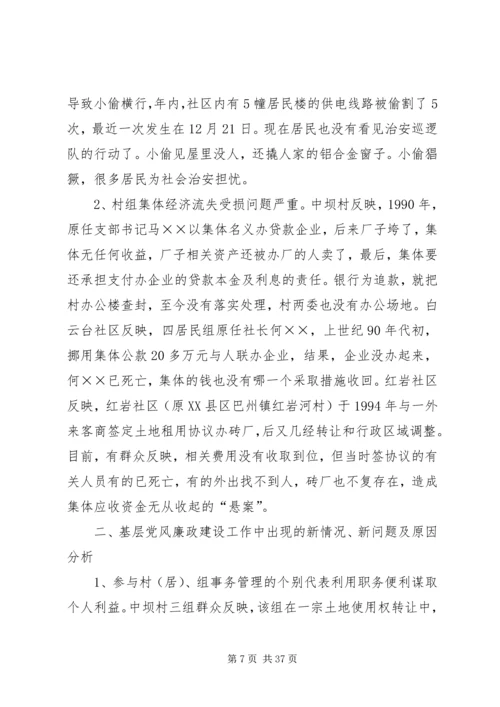 导致小偷横行，年内，社区内有5幢居民楼的供电线路被偷割了5次，最近一次发生在12月21日。现在居民也没有看见治安巡逻队的行动了。小偷见屋里没人，还撬人家的铝合金窗子。小偷猖獗，很多居民为社会治安担忧。

2、村组集体经济流失受损问题严重。中坝村反映，1990年，原任支部书记马××以集体名义办贷款企业，后来厂子垮了，集体无任何收益，厂子相关资产还被办厂的人卖了，最后，集体要还承担支付办企业的贷款本金及利息的责任。银行为追款，就把村办公楼查封，至今没有落实处理，村两委也没有办公场地。白云台社区反映，四居民组原任社长何××，上世纪90年代初，挪用集体公款20多万元与人联办企业，结果，企业没办起来，何××已死亡，集体的钱也没有哪一个采取措施收回。红岩社区反映，红岩社区（原XX县区巴州镇红岩河村）于1994年与一外来客商签定土地租用协议办砖厂，后又几经转让和行政区域调整。目前，有群众反映，相关费用没有收取到位，但当时签协议的有关人员有的已死亡，有的外出找不到人，砖厂也不复存在，造成集体应收资金无从收起的“悬案”。

二、基层党风廉政建设工作中出现的新情况、新问题及原因分析

1、参与村（居）、组事务管理的个别代表利用职务便利谋取个人利益。中坝村三组群众反映，该组在一宗土地使用权转让中，

第7页 共37页